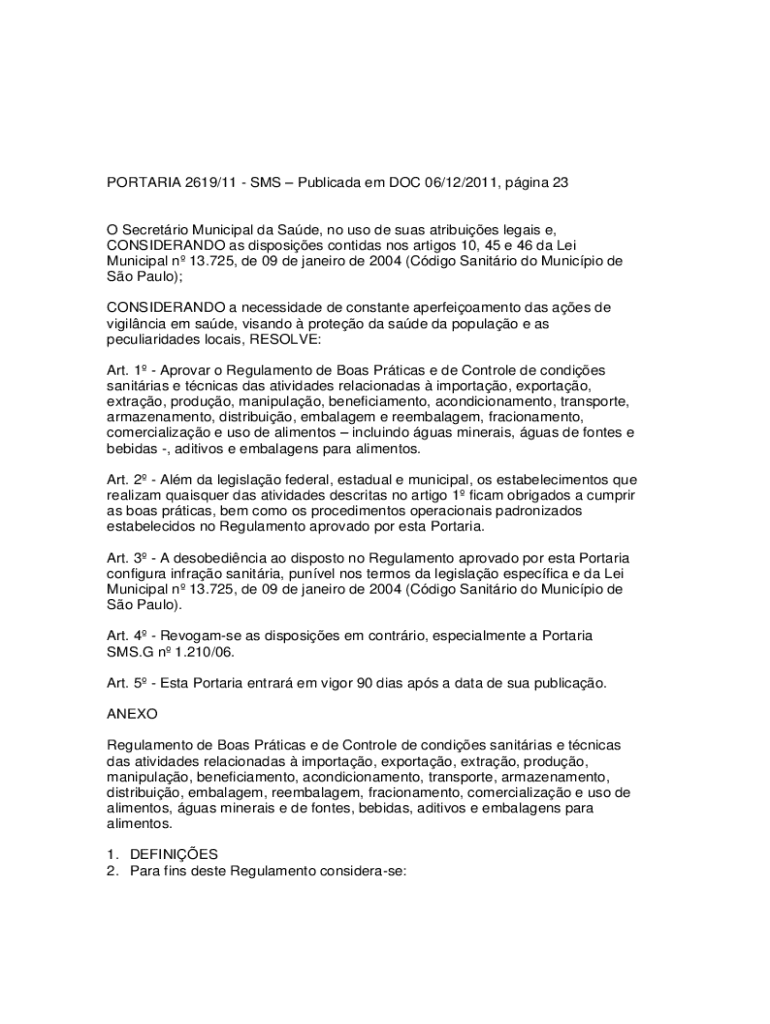 PORTARIA 2619/11 - SMS – Publicada em DOC 06/12/2011, página 23

O Secretário Municipal da Saúde, no uso de suas atribuições legais e, CONSIDERANDO as disposições contidas nos artigos 10, 45 e 46 da Lei Municipal nº 13.725, de 09 de janeiro de 2004 (Código Sanitário do Município de São Paulo);

CONSIDERANDO a necessidade de constante aperfeiçoamento das ações de vigilância em saúde, visando à proteção da saúde da população e as peculiaridades locais, RESOLVE:

Art. 1º - Aprovar o Regulamento de Boas Práticas e de Controle de condições sanitárias e técnicas das atividades relacionadas à importação, exportação, extração, produção, manipulação, beneficiamento, acondicionamento, transporte, armazenamento, distribuição, embalagem e reembalagem, fracionamento, comercialização e uso de alimentos – incluindo águas minerais, águas de fontes e bebidas -, aditivos e embalagens para alimentos.

Art. 2º - Além da legislação federal, estadual e municipal, os estabelecimentos que realizam quaisquer das atividades descritas no artigo 1º ficam obrigados a cumprir as boas práticas, bem como os procedimentos operacionais padronizados estabelecidos no Regulamento aprovado por esta Portaria.

Art. 3º - A desobediência ao disposto no Regulamento aprovado por esta Portaria configura infração sanitária, punível nos termos da legislação específica e da Lei Municipal nº 13.725, de 09 de janeiro de 2004 (Código Sanitário do Município de São Paulo).

Art. 4º - Revogam-se as disposições em contrário, especialmente a Portaria SMS.G nº 1.210/06.

Art. 5º - Esta Portaria entrará em vigor 90 dias após a data de sua publicação.

ANEXO

Regulamento de Boas Práticas e de Controle de condições sanitárias e técnicas das atividades relacionadas à importação, exportação, extração, produção, manipulação, beneficiamento, acondicionamento, transporte, armazenamento, distribuição, embalagem, reembalagem, fracionamento, comercialização e uso de alimentos, águas minerais e de fontes, bebidas, aditivos e embalagens para alimentos.

1. DEFINIÇÕES
2. Para fins deste Regulamento considera-se: